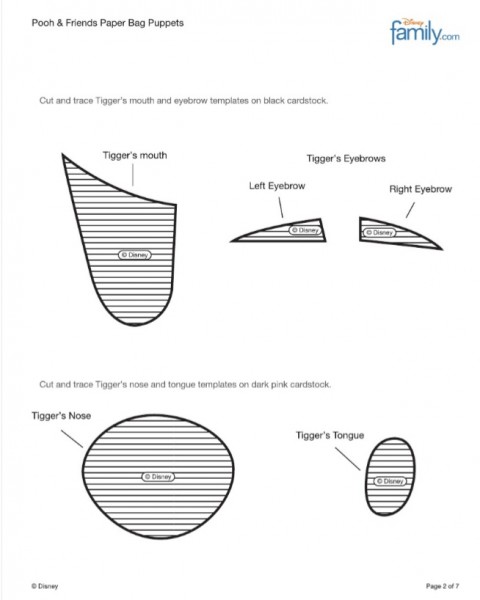 Pooh & Friends Paper Bag Puppets

Disney family.com

Cut and trace Tigger's mouth and eyebrow templates on black cardstock.

Tigger's mouth

© Disney

Tigger's Eyebrows

Left Eyebrow

© Disney

Right Eyebrow

© Disney

Cut and trace Tigger's nose and tongue templates on dark pink cardstock.

Tigger's Nose

© Disney

Tigger's Tongue

© Disney

© Disney

Page 2 of 7